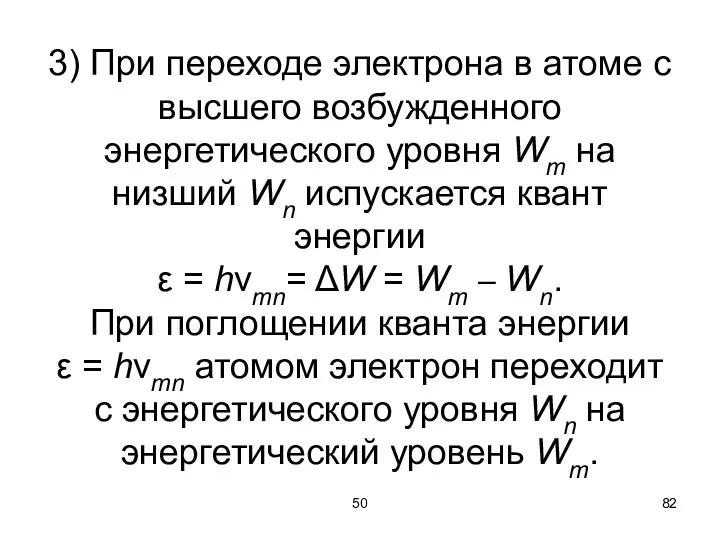 3) При переходе электрона в атоме с высшего возбужденного энергетического уровня $W_m$ на низший $W_n$ испускается квант энергии

$\varepsilon = h\nu_{mn} = \Delta W = W_m - W_n$.

При поглощении кванта энергии $\varepsilon = h\nu_{mn}$ атомом электрон переходит с энергетического уровня $W_n$ на энергетический уровень $W_m$.

50

82